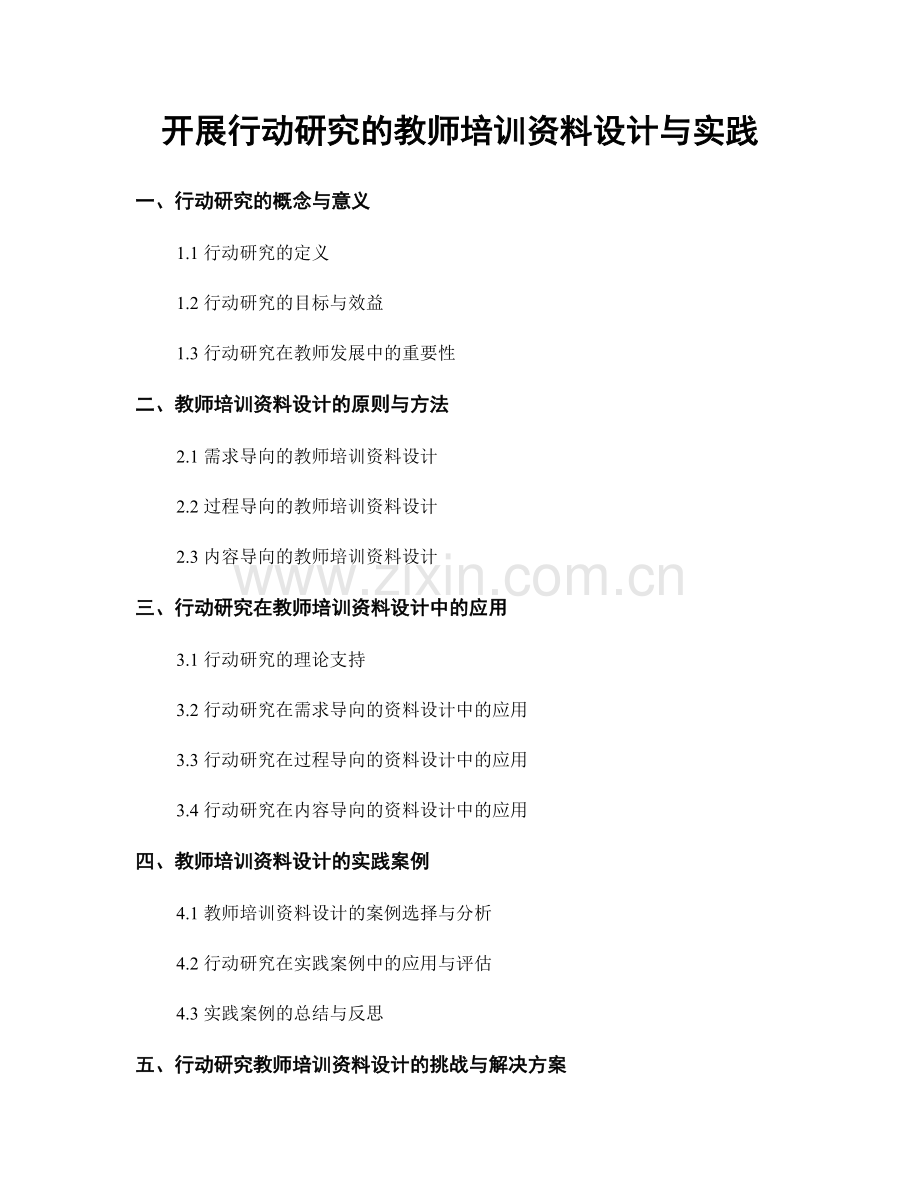 开展行动研究的教师培训资料设计与实践

一、行动研究的概念与意义

1.1 行动研究的定义

1.2 行动研究的目标与效益

1.3 行动研究在教师发展中的重要性

二、教师培训资料设计的原则与方法

2.1 需求导向的教师培训资料设计

2.2 过程导向的教师培训资料设计

2.3 内容导向的教师培训资料设计

www.zixin.com.cn

三、行动研究在教师培训资料设计中的应用

3.1 行动研究的理论支持

3.2 行动研究在需求导向的资料设计中的应用

3.3 行动研究在过程导向的资料设计中的应用

3.4 行动研究在内容导向的资料设计中的应用

四、教师培训资料设计的实践案例

4.1 教师培训资料设计的案例选择与分析

4.2 行动研究在实践案例中的应用与评估

4.3 实践案例的总结与反思

五、行动研究教师培训资料设计的挑战与解决方案